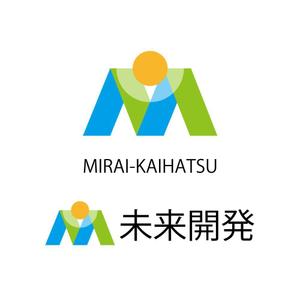 MIRAI-KAIHATSU

未来開発